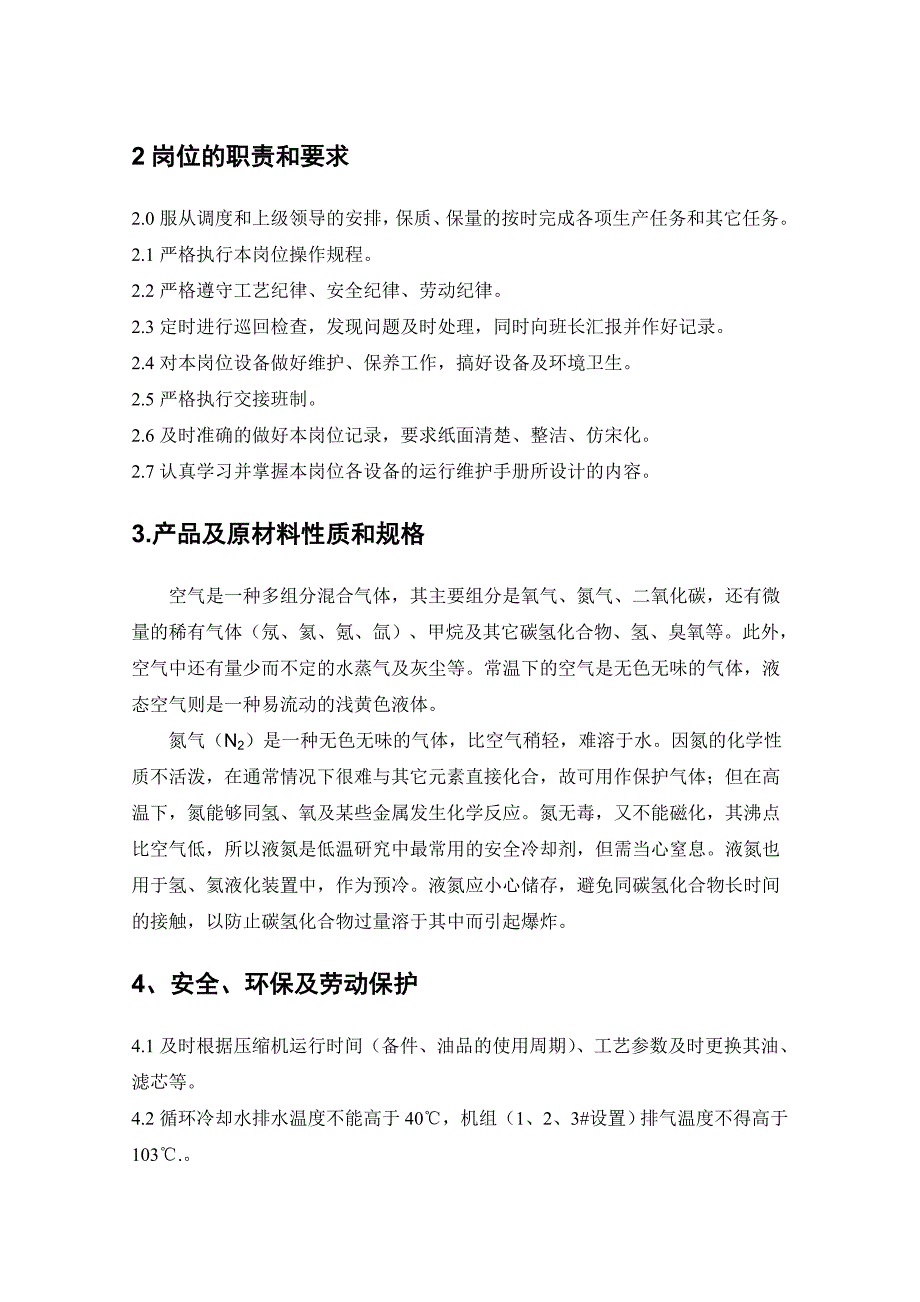 2 岗位的职责和要求

2.0 服从调度和上级领导的安排，保质、保量的按时完成各项生产任务和其它任务。
2.1 严格执行本岗位操作规程。
2.2 严格遵守工艺纪律、安全纪律、劳动纪律。
2.3 定时进行巡回检查，发现问题及时处理，同时向班长汇报并作好记录。
2.4 对本岗位设备做好维护、保养工作，搞好设备及环境卫生。
2.5 严格执行交接班制。
2.6 及时准确的做好本岗位记录，要求纸面清楚、整洁、仿宋化。
2.7 认真学习并掌握本岗位各设备的运行维护手册所设计的内容。

3.产品及原材料性质和规格

空气是一种多组分混合气体，其主要组分是氧气、氮气、二氧化碳，还有微量的稀有气体（氖、氦、氪、氙）、甲烷及其它碳氢化合物、氢、臭氧等。此外，空气中还有量少而不定的水蒸气及灰尘等。常温下的空气是无色无味的气体，液态空气则是一种易流动的浅黄色液体。

氮气（$N_2$）是一种无色无味的气体，比空气稍轻，难溶于水。因氮的化学性质不活泼，在通常情况下很难与其它元素直接化合，故可用作保护气体；但在高温下，氮能够同氢、氧及某些金属发生化学反应。氮无毒，又不能磁化，其沸点比空气低，所以液氮是低温研究中最常用的安全冷却剂，但需当心窒息。液氮也用于氢、氦液化装置中，作为预冷。液氮应小心储存，避免同碳氢化合物长时间的接触，以防止碳氢化合物过量溶于其中而引起爆炸。

4、安全、环保及劳动保护

4.1 及时根据压缩机运行时间（备件、油品的使用周期）、工艺参数及时更换其油、滤芯等。
4.2 循环冷却水排水温度不能高于 40℃，机组（1、2、3#设置）排气温度不得高于 103℃.。